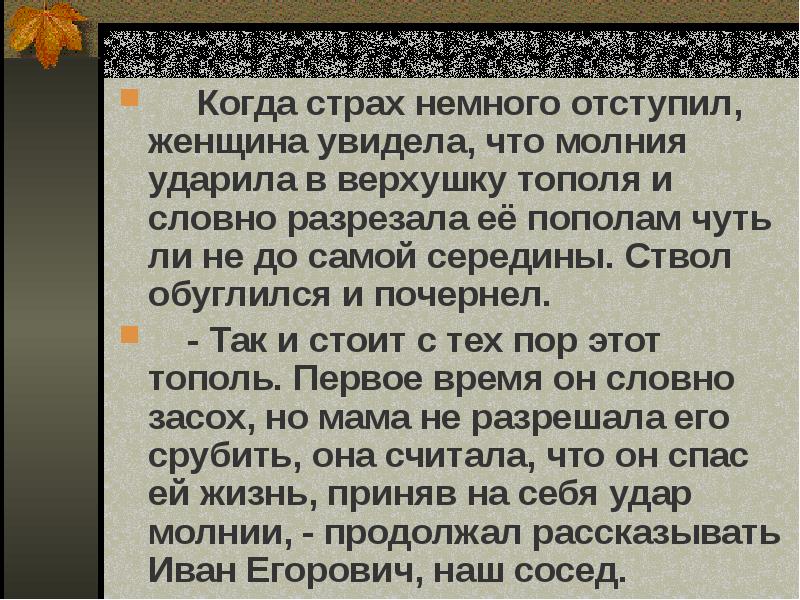 Когда страх немного отступил, женщина увидела, что молния ударила в верхушку тополя и словно разрезала её пополам чуть ли не до самой середины. Ствол обуглился и почернел.

- Так и стоит с тех пор этот тополь. Первое время он словно засох, но мама не разрешала его срубить, она считала, что он спас ей жизнь, приняв на себя удар молнии, - продолжал рассказывать Иван Егорович, наш сосед.